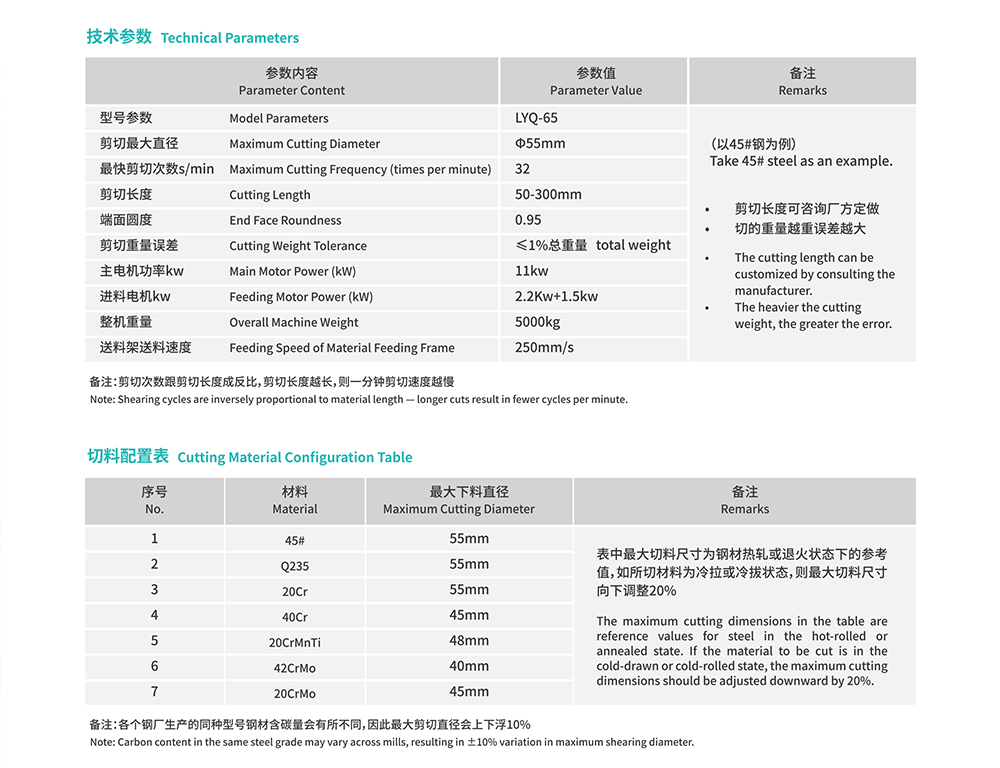 技术参数 Technical Parameters

| 参数内容 Parameter Content | | 参数值 Parameter Value | 备注 Remarks |
|---|---|---|---|
| 型号参数 | Model Parameters | LYQ-65 | （以45#钢为例） Take 45# steel as an example. • 剪切长度可咨询厂方定做 • 切的重量越重误差越大 • The cutting length can be customized by consulting the manufacturer. • The heavier the cutting weight, the greater the error. |
| 剪切最大直径 | Maximum Cutting Diameter | Φ55mm | |
| 最快剪切次数s/min | Maximum Cutting Frequency (times per minute) | 32 | |
| 剪切长度 | Cutting Length | 50-300mm | |
| 端面圆度 | End Face Roundness | 0.95 | |
| 剪切重量误差 | Cutting Weight Tolerance | ≤1%总重量 total weight | |
| 主电机功率kw | Main Motor Power (kW) | 11kw | |
| 进料电机kw | Feeding Motor Power (kW) | 2.2Kw+1.5kw | |
| 整机重量 | Overall Machine Weight | 5000kg | |
| 送料架送料速度 | Feeding Speed of Material Feeding Frame | 250mm/s | |

备注：剪切次数跟剪切长度成反比，剪切长度越长，则一分钟剪切速度越慢
Note: Shearing cycles are inversely proportional to material length — longer cuts result in fewer cycles per minute.

切料配置表 Cutting Material Configuration Table

| 序号 No. | 材料 Material | 最大下料直径 Maximum Cutting Diameter | 备注 Remarks |
|---|---|---|---|
| 1 | 45# | 55mm | 表中最大切料尺寸为钢材热轧或退火状态下的参考值，如所切材料为冷拉或冷拔状态，则最大切料尺寸向下调整20% The maximum cutting dimensions in the table are reference values for steel in the hot-rolled or annealed state. If the material to be cut is in the cold-drawn or cold-rolled state, the maximum cutting dimensions should be adjusted downward by 20%. |
| 2 | Q235 | 55mm | |
| 3 | 20Cr | 55mm | |
| 4 | 40Cr | 45mm | |
| 5 | 20CrMnTi | 48mm | |
| 6 | 42CrMo | 40mm | |
| 7 | 20CrMo | 45mm | |

备注：各个钢厂生产的同种型号钢材含碳量会有所不同，因此最大剪切直径会上下浮10%
Note: Carbon content in the same steel grade may vary across mills, resulting in ±10% variation in maximum shearing diameter.